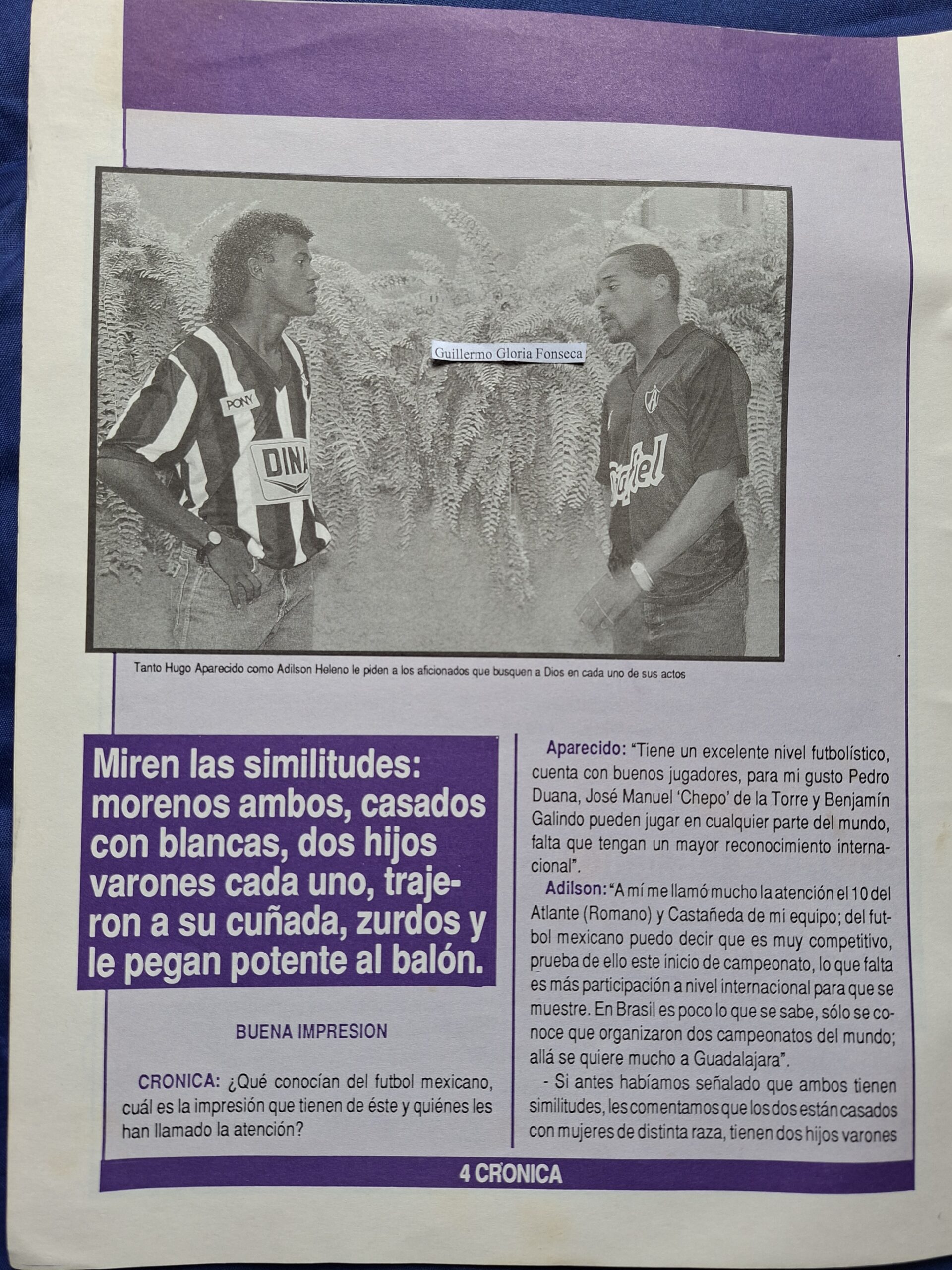 Guillermo Gloria Fonseca

PONY

DINA

Tanto Hugo Aparecido como Adilson Heleno le piden a los aficionados que busquen a Dios en cada uno de sus actos

Miren las similitudes: morenos ambos, casados con blancas, dos hijos varones cada uno, trajeron a su cuñada, zurdos y le pegan potente al balón.

BUENA IMPRESION

CRONICA: ¿Qué conocían del futbol mexicano, cuál es la impresión que tienen de éste y quiénes les han llamado la atención?

Aparecido: "Tiene un excelente nivel futbolístico, cuenta con buenos jugadores, para mi gusto Pedro Duana, José Manuel 'Chepo' de la Torre y Benjamín Galindo pueden jugar en cualquier parte del mundo, falta que tengan un mayor reconocimiento internacional".

Adilson: "A mí me llamó mucho la atención el 10 del Atlante (Romano) y Castañeda de mi equipo; del futbol mexicano puedo decir que es muy competitivo, prueba de ello este inicio de campeonato, lo que falta es más participación a nivel internacional para que se muestre. En Brasil es poco lo que se sabe, sólo se conoce que organizaron dos campeonatos del mundo; allá se quiere mucho a Guadalajara".

- Si antes habíamos señalado que ambos tienen similitudes, les comentamos que los dos están casados con mujeres de distinta raza, tienen dos hijos varones

4 CRONICA